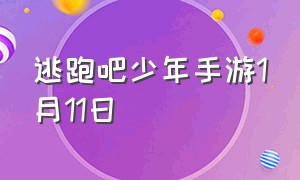 逃跑吧少年手游1月11日